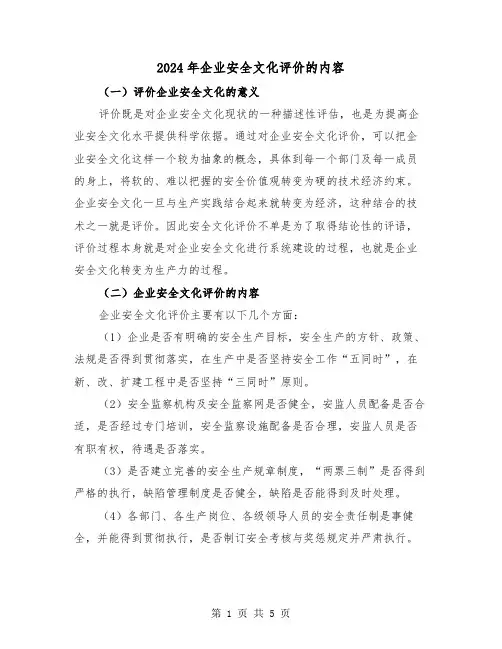 2024年企业安全文化评价的内容

（一）评价企业安全文化的意义

评价既是对企业安全文化现状的一种描述性评估，也是为提高企业安全文化水平提供科学依据。通过对企业安全文化评价，可以把企业安全文化这样一个较为抽象的概念，具体到每一个部门及每一成员的身上，将软的、难以把握的安全价值观转变为硬的技术经济约束。企业安全文化一旦与生产实践结合起来就转变为经济，这种结合的技术之一就是评价。因此安全文化评价不单是为了取得结论性的评语，评价过程本身就是对企业安全文化进行系统建设的过程，也就是企业安全文化转变为生产力的过程。

（二）企业安全文化评价的内容

企业安全文化评价主要有以下几个方面：

（1）企业是否有明确的安全生产目标，安全生产的方针、政策、法规是否得到贯彻落实，在生产中是否坚持安全工作“五同时”，在新、改、扩建工程中是否坚持“三同时”原则。

（2）安全监察机构及安全监察网是否健全，安监人员配备是否合适，是否经过专门培训，安全监察设施配备是否合理，安监人员是否有职有权，待遇是否落实。

（3）是否建立完善的安全生产规章制度，“两票三制”是否得到严格的执行，缺陷管理制度是否健全，缺陷是否能得到及时处理。

（4）各部门、各生产岗位、各级领导人员的安全责任制是事健全，并能得到贯彻执行，是否制订安全考核与奖惩规定并严肃执行。

第 1 页 共 5 页